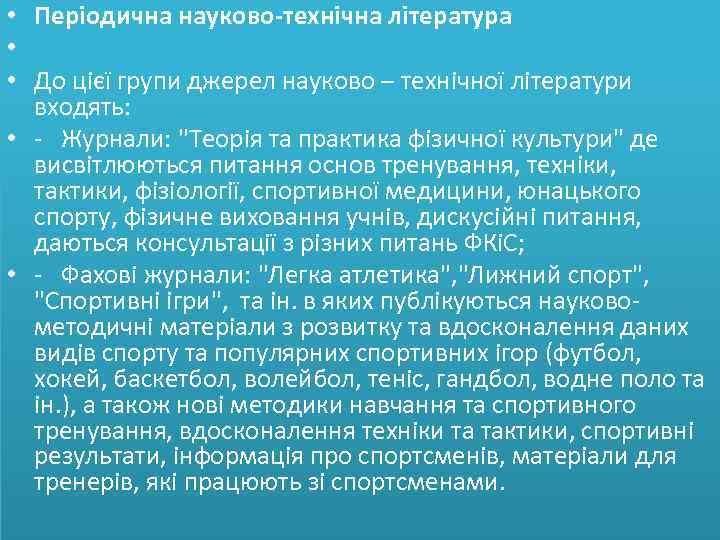 • Періодична науково-технічна література
•
• До цієї групи джерел науково – технічної літератури входять:
• - Журнали: "Теорія та практика фізичної культури" де висвітлюються питання основ тренування, техніки, тактики, фізіології, спортивної медицини, юнацького спорту, фізичне виховання учнів, дискусійні питання, даються консультації з різних питань ФКіС;
• - Фахові журнали: "Легка атлетика","Лижний спорт", "Спортивні ігри", та ін. в яких публікуються науково-методичні матеріали з розвитку та вдосконалення даних видів спорту та популярних спортивних ігор (футбол, хокей, баскетбол, волейбол, теніс, гандбол, водне поло та ін.), а також нові методики навчання та спортивного тренування, вдосконалення техніки та тактики, спортивні результати, інформація про спортсменів, матеріали для тренерів, які працюють зі спортсменами.